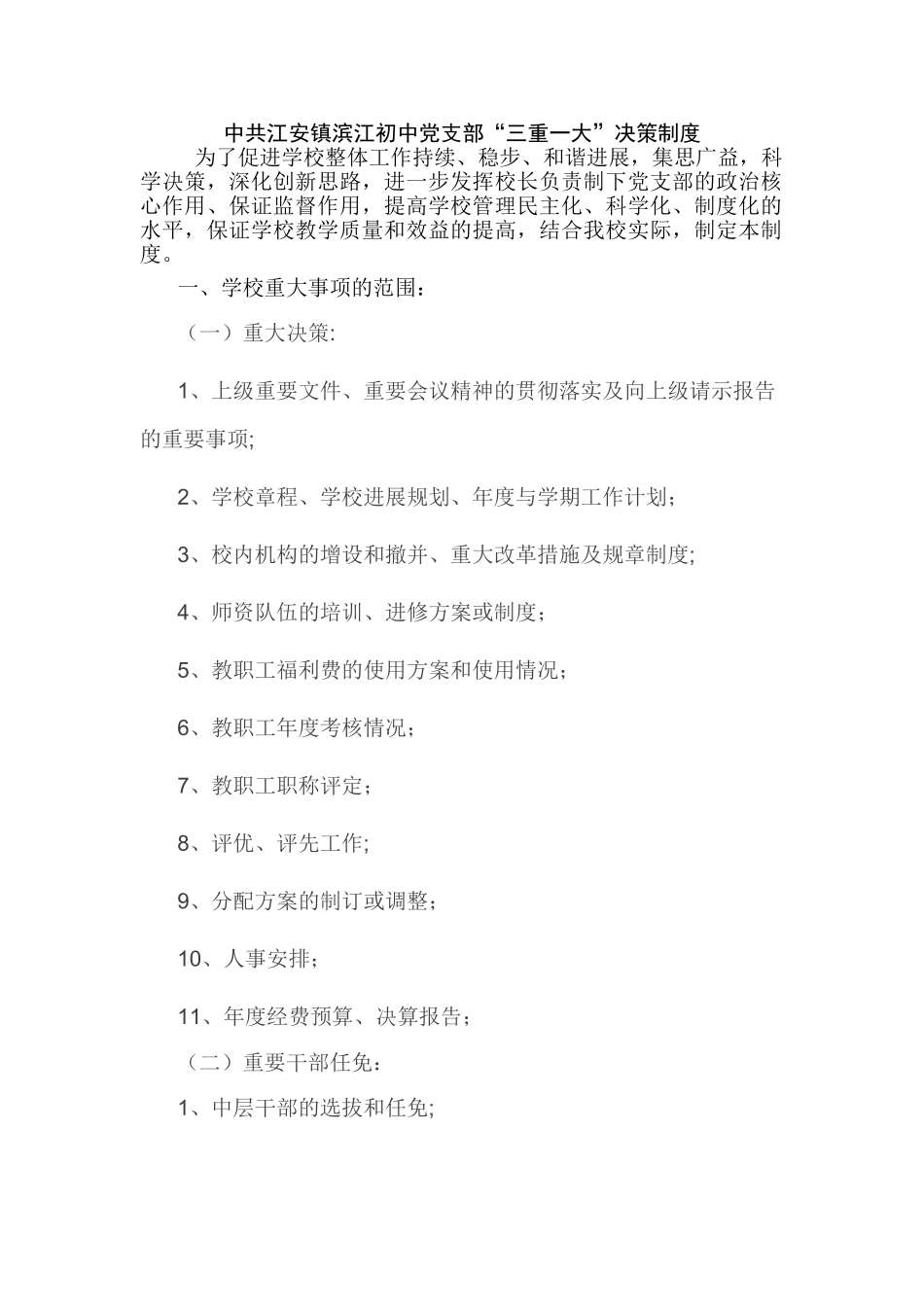 中共江安镇滨江初中党支部“三重一大”决策制度

为了促进学校整体工作持续、稳步、和谐进展，集思广益，科学决策，深化创新思路，进一步发挥校长负责制下党支部的政治核心作用、保证监督作用，提高学校管理民主化、科学化、制度化的水平，保证学校教学质量和效益的提高，结合我校实际，制定本制度。

一、学校重大事项的范围：

（一）重大决策:

1、上级重要文件、重要会议精神的贯彻落实及向上级请示报告的重要事项;

2、学校章程、学校进展规划、年度与学期工作计划；

3、校内机构的增设和撤并、重大改革措施及规章制度;

4、师资队伍的培训、进修方案或制度；

5、教职工福利费的使用方案和使用情况；

6、教职工年度考核情况；

7、教职工职称评定；

8、评优、评先工作;

9、分配方案的制订或调整；

10、人事安排；

11、年度经费预算、决算报告；

（二）重要干部任免：

1、中层干部的选拔和任免;